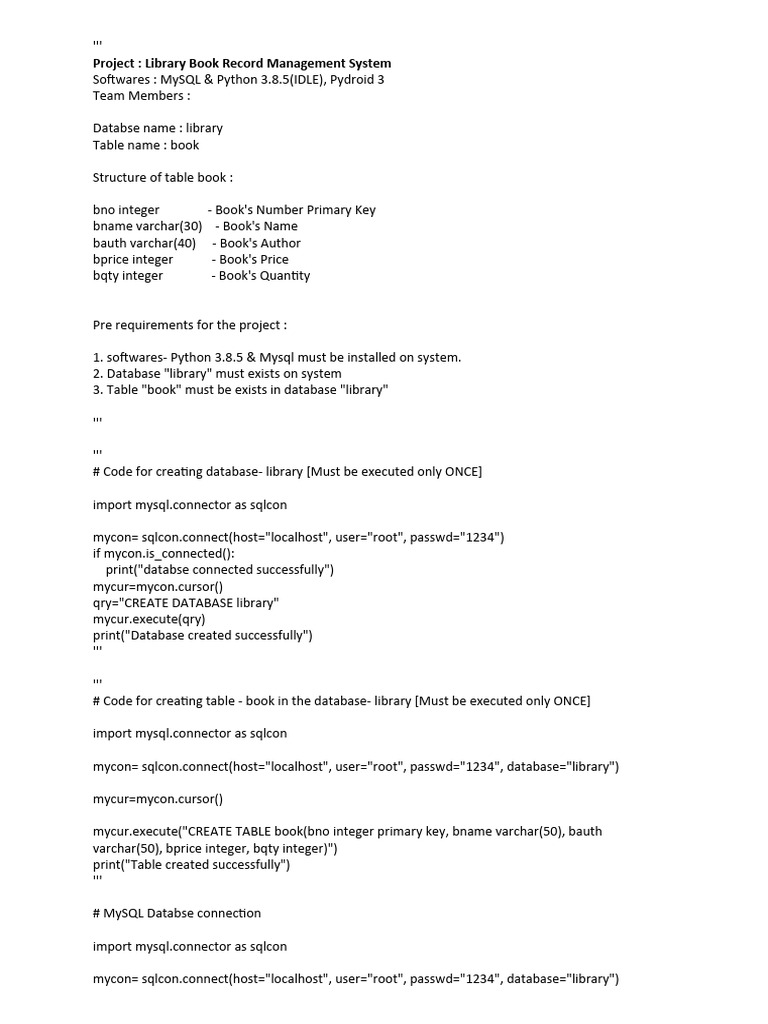 '''
Project : Library Book Record Management System
Softwares : MySQL & Python 3.8.5(IDLE), Pydroid 3
Team Members :

Databse name : library
Table name : book

Structure of table book :

bno integer - Book's Number Primary Key
bname varchar(30) - Book's Name
bauth varchar(40) - Book's Author
bprice integer - Book's Price
bqty integer - Book's Quantity

Pre requirements for the project :

1. softwares- Python 3.8.5 & Mysql must be installed on system.
2. Database "library" must exists on system
3. Table "book" must be exists in database "library"

'''

'''
# Code for creating database- library [Must be executed only ONCE]

import mysql.connector as sqlcon

mycon= sqlcon.connect(host="localhost", user="root", passwd="1234")
if mycon.is_connected():
    print("databse connected successfully")
mycur=mycon.cursor()
qry="CREATE DATABASE library"
mycur.execute(qry)
print("Database created successfully")
'''

'''
# Code for creating table - book in the database- library [Must be executed only ONCE]

import mysql.connector as sqlcon

mycon= sqlcon.connect(host="localhost", user="root", passwd="1234", database="library")

mycur=mycon.cursor()

mycur.execute("CREATE TABLE book(bno integer primary key, bname varchar(50), bauth varchar(50), bprice integer, bqty integer)")
print("Table created successfully")
'''

# MySQL Databse connection

import mysql.connector as sqlcon

mycon= sqlcon.connect(host="localhost", user="root", passwd="1234", database="library")